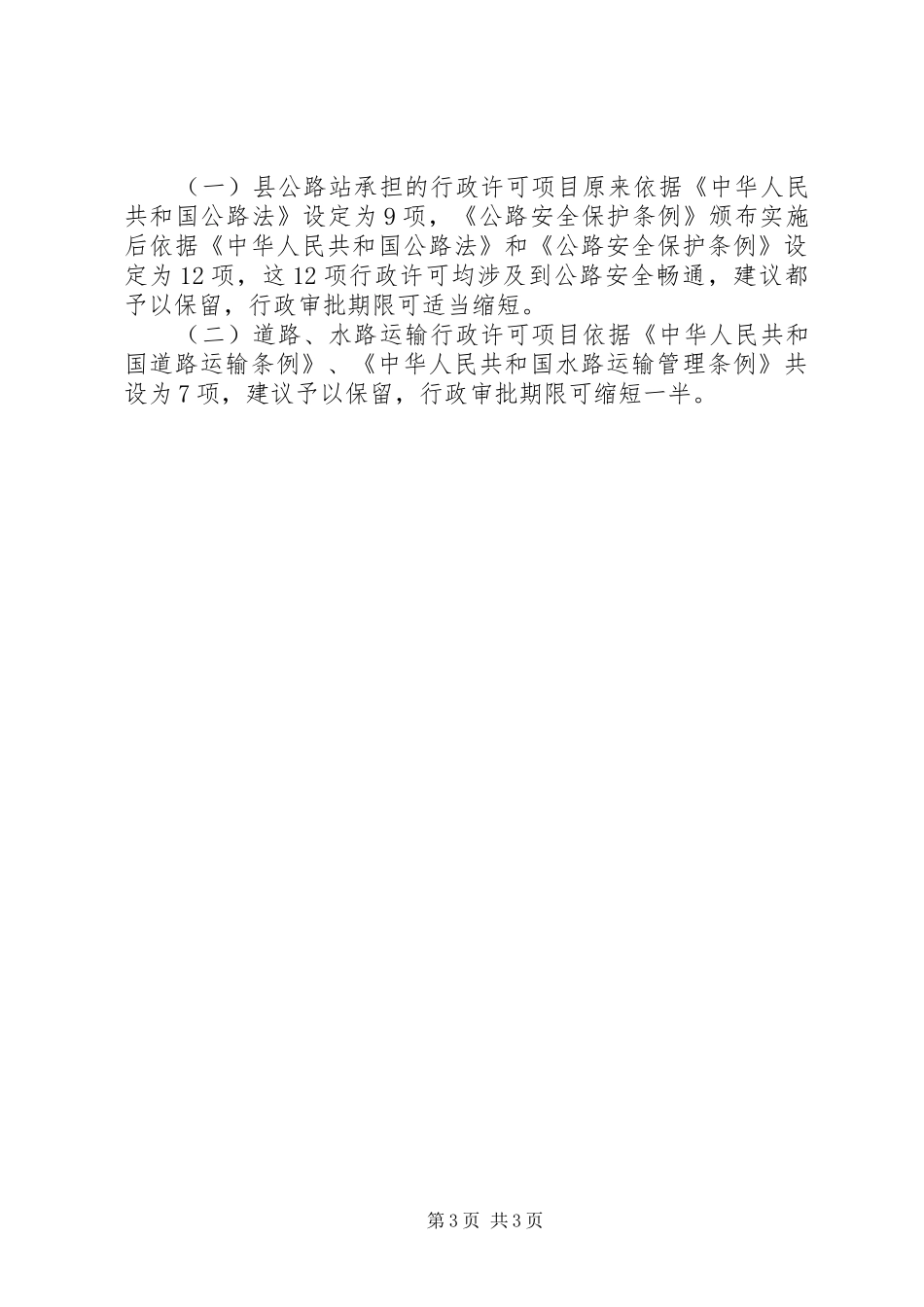 （一）县公路站承担的行政许可项目原来依据《中华人民共和国公路法》设定为9项，《公路安全保护条例》颁布实施后依据《中华人民共和国公路法》和《公路安全保护条例》设定为12项，这12项行政许可均涉及到公路安全畅通，建议都予以保留，行政审批期限可适当缩短。

（二）道路、水路运输行政许可项目依据《中华人民共和国道路运输条例》、《中华人民共和国水路运输管理条例》共设为7项，建议予以保留，行政审批期限可缩短一半。

第3页 共3页